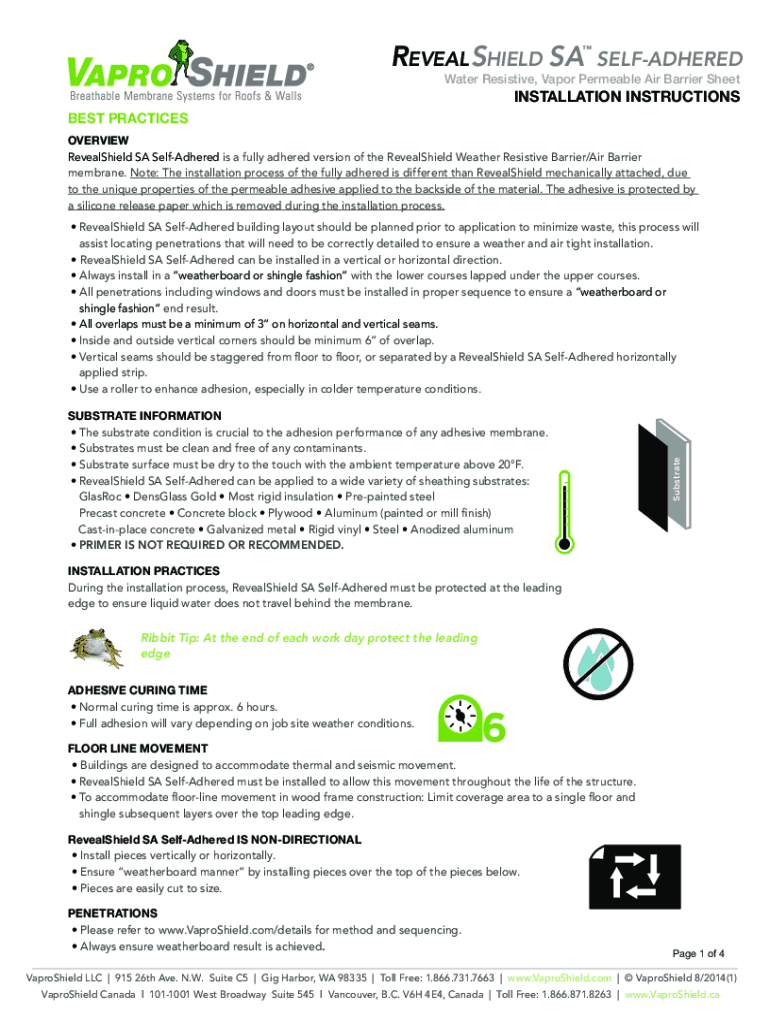 VAPROSHIELD®
Breathable Membrane Systems for Roofs & Walls

REVEALSHIELD SA™ SELF-ADHERED
Water Resistive, Vapor Permeable Air Barrier Sheet
INSTALLATION INSTRUCTIONS

BEST PRACTICES

OVERVIEW
RevealShield SA Self-Adhered is a fully adhered version of the RevealShield Weather Resistive Barrier/Air Barrier membrane. Note: The installation process of the fully adhered is different than RevealShield mechanically attached, due to the unique properties of the permeable adhesive applied to the backside of the material. The adhesive is protected by a silicone release paper which is removed during the installation process.

• RevealShield SA Self-Adhered building layout should be planned prior to application to minimize waste, this process will assist locating penetrations that will need to be correctly detailed to ensure a weather and air tight installation.
• RevealShield SA Self-Adhered can be installed in a vertical or horizontal direction.
• Always install in a "weatherboard or shingle fashion" with the lower courses lapped under the upper courses.
• All penetrations including windows and doors must be installed in proper sequence to ensure a "weatherboard or shingle fashion" end result.
• All overlaps must be a minimum of 3" on horizontal and vertical seams.
• Inside and outside vertical corners should be minimum 6" of overlap.
• Vertical seams should be staggered from floor to floor, or separated by a RevealShield SA Self-Adhered horizontally applied strip.
• Use a roller to enhance adhesion, especially in colder temperature conditions.

SUBSTRATE INFORMATION
• The substrate condition is crucial to the adhesion performance of any adhesive membrane.
• Substrates must be clean and free of any contaminants.
• Substrate surface must be dry to the touch with the ambient temperature above 20°F.
• RevealShield SA Self-Adhered can be applied to a wide variety of sheathing substrates:
GlasRoc • DensGlass Gold • Most rigid insulation • Pre-painted steel
Precast concrete • Concrete block • Plywood • Aluminum (painted or mill finish)
Cast-in-place concrete • Galvanized metal • Rigid vinyl • Steel • Anodized aluminum
• PRIMER IS NOT REQUIRED OR RECOMMENDED.

Substrate

INSTALLATION PRACTICES
During the installation process, RevealShield SA Self-Adhered must be protected at the leading edge to ensure liquid water does not travel behind the membrane.

Ribbit Tip: At the end of each work day protect the leading edge

ADHESIVE CURING TIME
• Normal curing time is approx. 6 hours.
• Full adhesion will vary depending on job site weather conditions.

6

FLOOR LINE MOVEMENT
• Buildings are designed to accommodate thermal and seismic movement.
• RevealShield SA Self-Adhered must be installed to allow this movement throughout the life of the structure.
• To accommodate floor-line movement in wood frame construction: Limit coverage area to a single floor and shingle subsequent layers over the top leading edge.

RevealShield SA Self-Adhered IS NON-DIRECTIONAL
• Install pieces vertically or horizontally.
• Ensure "weatherboard manner" by installing pieces over the top of the pieces below.
• Pieces are easily cut to size.

PENETRATIONS
• Please refer to www.VaproShield.com/details for method and sequencing.
• Always ensure weatherboard result is achieved.

Page 1 of 4

VaproShield LLC | 915 26th Ave. N.W. Suite C5 | Gig Harbor, WA 98335 | Toll Free: 1.866.731.7663 | www.VaproShield.com | © VaproShield 8/2014(1)
VaproShield Canada I 101-1001 West Broadway Suite 545 I Vancouver, B.C. V6H 4E4, Canada | Toll Free: 1.866.871.8263 | www.VaproShield.ca